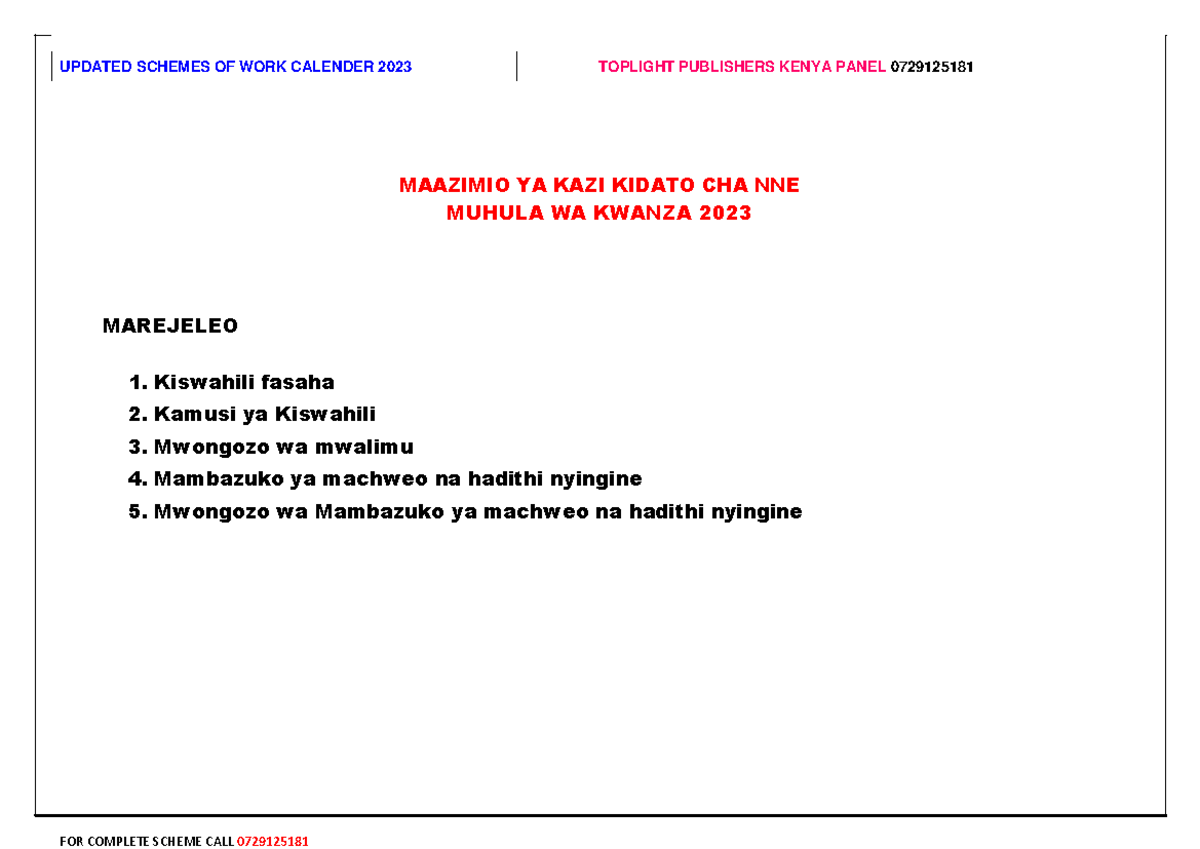 UPDATED SCHEMES OF WORK CALENDER 2023

TOPLIGHT PUBLISHERS KENYA PANEL 0729125181

MAAZIMIO YA KAZI KIDATO CHA NNE
MUHULA WA KWANZA 2023

MAREJELEO

1. Kiswahili fasaha
2. Kamusi ya Kiswahili
3. Mwongozo wa mwalimu
4. Mambazuko ya machweo na hadithi nyingine
5. Mwongozo wa Mambazuko ya machweo na hadithi nyingine

FOR COMPLETE SCHEME CALL 0729125181